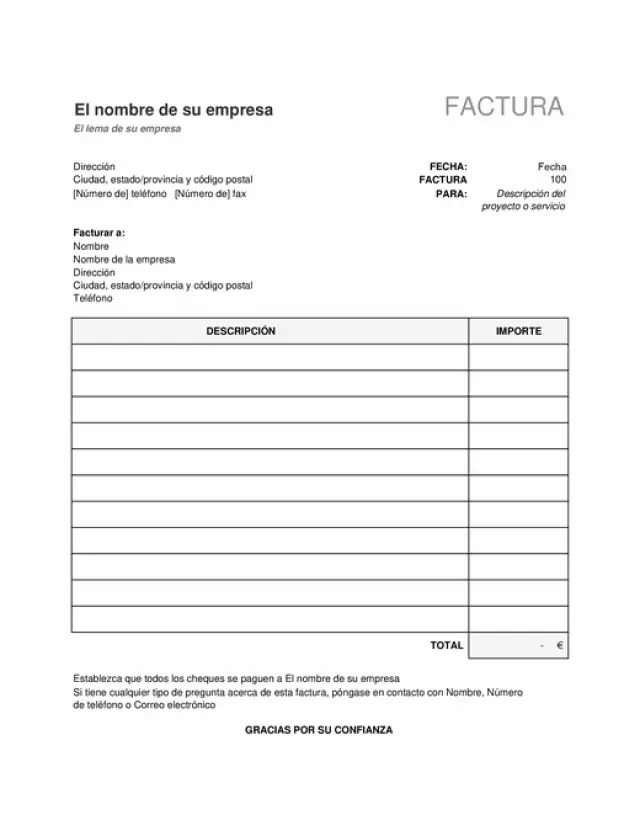 El nombre de su empresa

FACTURA

El lema de su empresa

Dirección
Ciudad, estado/provincia y código postal
[Número de] teléfono [Número de] fax

FECHA: Fecha
FACTURA 100
PARA: Descripción del proyecto o servicio

Facturar a:
Nombre
Nombre de la empresa
Dirección
Ciudad, estado/provincia y código postal
Teléfono

| DESCRIPCIÓN | IMPORTE |
|---|---|
| | |
| | |
| | |
| | |
| | |
| | |
| | |
| | |
| | |
| | |
| | |
| TOTAL | - € |

Establezca que todos los cheques se paguen a El nombre de su empresa
Si tiene cualquier tipo de pregunta acerca de esta factura, póngase en contacto con Nombre, Número de teléfono o Correo electrónico

GRACIAS POR SU CONFIANZA